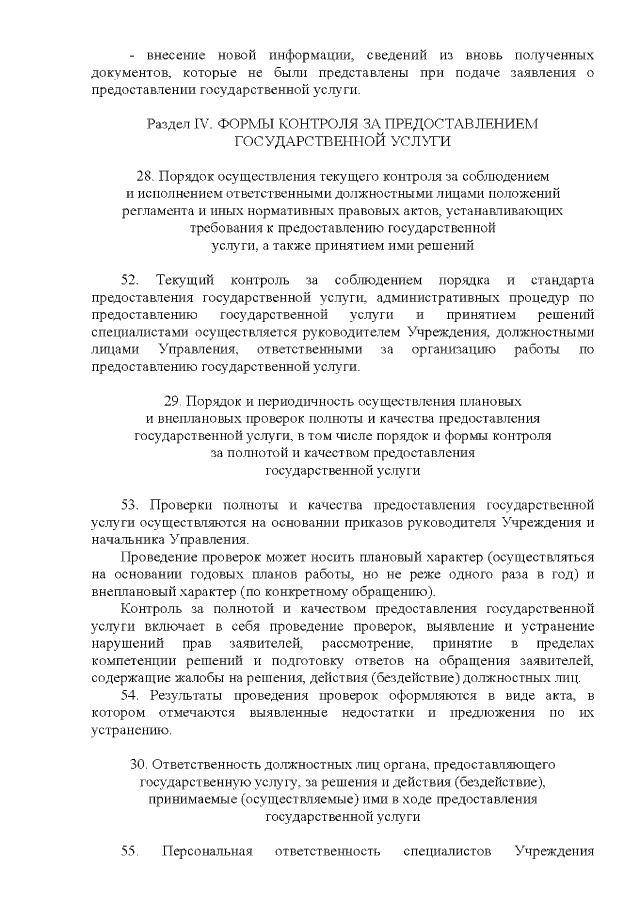 - внесение новой информации, сведений из вновь полученных документов, которые не были представлены при подаче заявления о предоставлении государственной услуги.

Раздел IV. ФОРМЫ КОНТРОЛЯ ЗА ПРЕДОСТАВЛЕНИЕМ ГОСУДАРСТВЕННОЙ УСЛУГИ

28. Порядок осуществления текущего контроля за соблюдением и исполнением ответственными должностными лицами положений регламента и иных нормативных правовых актов, устанавливающих требования к предоставлению государственной услуги, а также принятием ими решений

52. Текущий контроль за соблюдением порядка и стандарта предоставления государственной услуги, административных процедур по предоставлению государственной услуги и принятием решений специалистами осуществляется руководителем Учреждения, должностными лицами Управления, ответственными за организацию работы по предоставлению государственной услуги.

29. Порядок и периодичность осуществления плановых и внеплановых проверок полноты и качества предоставления государственной услуги, в том числе порядок и формы контроля за полнотой и качеством предоставления государственной услуги

53. Проверки полноты и качества предоставления государственной услуги осуществляются на основании приказов руководителя Учреждения и начальника Управления.

Проведение проверок может носить плановый характер (осуществляться на основании годовых планов работы, но не реже одного раза в год) и внеплановый характер (по конкретному обращению).

Контроль за полнотой и качеством предоставления государственной услуги включает в себя проведение проверок, выявление и устранение нарушений прав заявителей, рассмотрение, принятие в пределах компетенции решений и подготовку ответов на обращения заявителей, содержащие жалобы на решения, действия (бездействие) должностных лиц.

54. Результаты проведения проверок оформляются в виде акта, в котором отмечаются выявленные недостатки и предложения по их устранению.

30. Ответственность должностных лиц органа, предоставляющего государственную услугу, за решения и действия (бездействие), принимаемые (осуществляемые) ими в ходе предоставления государственной услуги

55. Персональная ответственность специалистов Учреждения